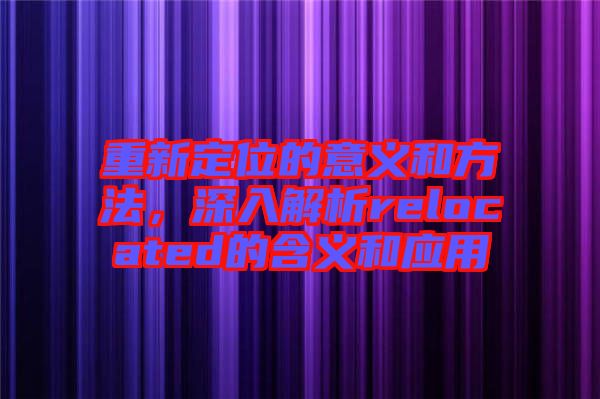 重新定位的意义和方法，深入解析relocated的含义和应用